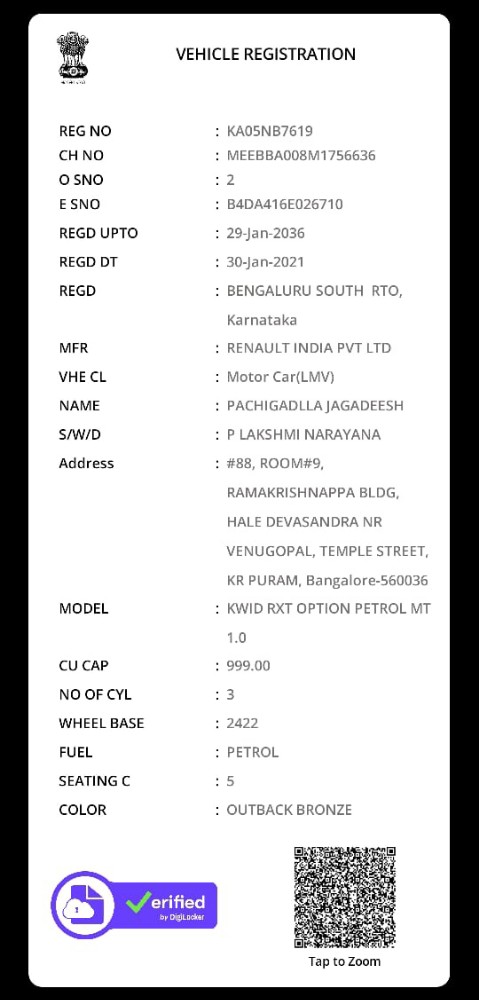 VEHICLE REGISTRATION

REG NO : KA05NB7619
CH NO : MEEBBA008M1756636
O SNO : 2
E SNO : B4DA416E026710
REGD UPTO : 29-Jan-2036
REGD DT : 30-Jan-2021
REGD : BENGALURU SOUTH RTO, Karnataka
MFR : RENAULT INDIA PVT LTD
VHE CL : Motor Car(LMV)
NAME : PACHIGADLLA JAGADEESH
S/W/D : P LAKSHMI NARAYANA
Address : #88, ROOM#9, RAMAKRISHNAPPA BLDG, HALE DEVASANDRA NR VENUGOPAL, TEMPLE STREET, KR PURAM, Bangalore-560036
MODEL : KWID RXT OPTION PETROL MT 1.0
CU CAP : 999.00
NO OF CYL : 3
WHEEL BASE : 2422
FUEL : PETROL
SEATING C : 5
COLOR : OUTBACK BRONZE

Verified by DigiLocker

Tap to Zoom